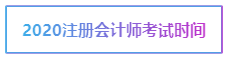 2020注册会计师考试时间